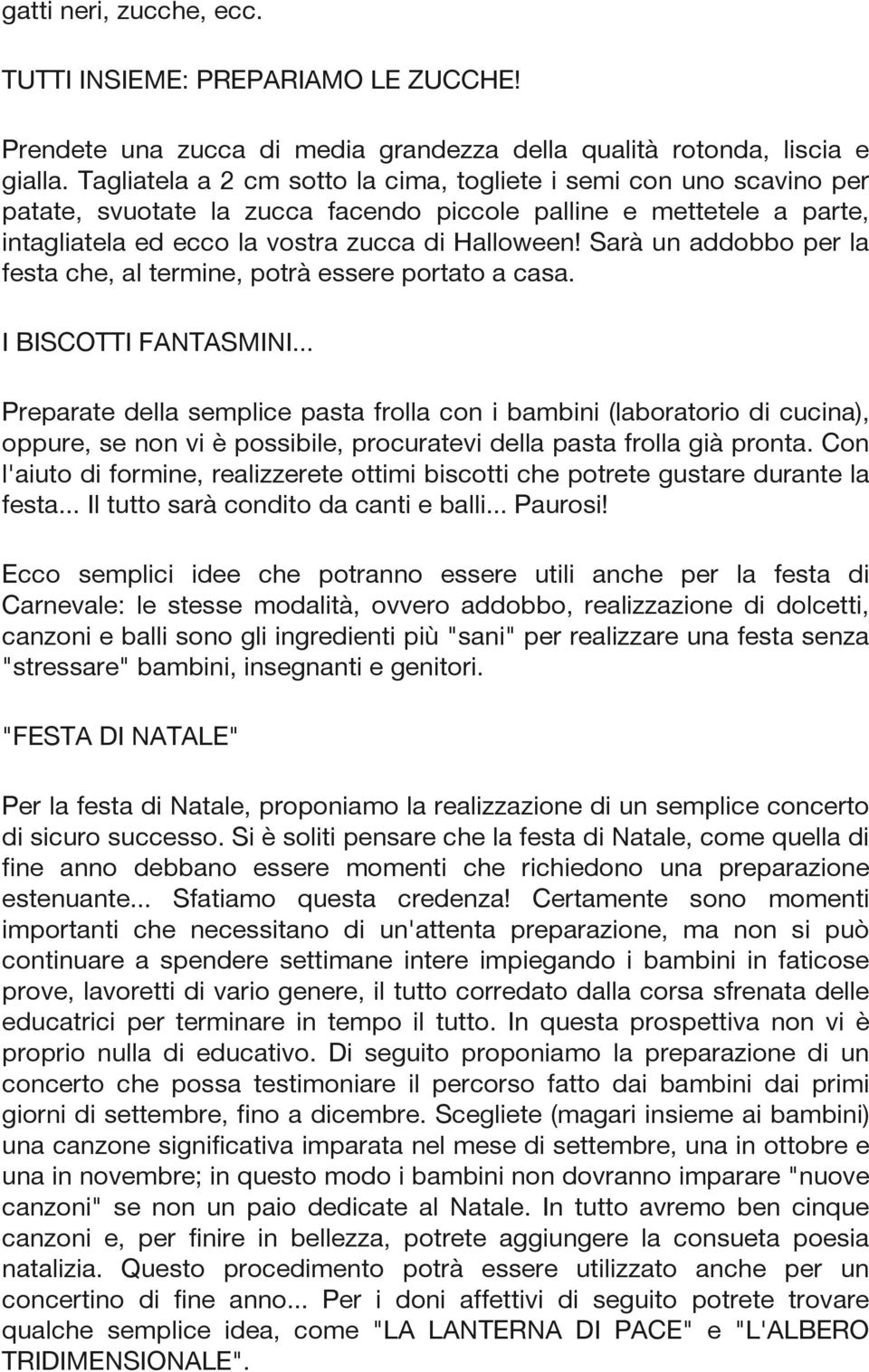 gatti neri, zucche, ecc.

TUTTI INSIEME: PREPARIAMO LE ZUCCHE!

Prendete una zucca di media grandezza della qualità rotonda, liscia e gialla. Tagliatela a 2 cm sotto la cima, togliete i semi con uno scavino per patate, svuotate la zucca facendo piccole palline e mettetele a parte, intagliatela ed ecco la vostra zucca di Halloween! Sarà un addobbo per la festa che, al termine, potrà essere portato a casa.

I BISCOTTI FANTASMINI...

Preparate della semplice pasta frolla con i bambini (laboratorio di cucina), oppure, se non vi è possibile, procuratevi della pasta frolla già pronta. Con l'aiuto di formine, realizzerete ottimi biscotti che potrete gustare durante la festa... Il tutto sarà condito da canti e balli... Paurosi!

Ecco semplici idee che potranno essere utili anche per la festa di Carnevale: le stesse modalità, ovvero addobbo, realizzazione di dolcetti, canzoni e balli sono gli ingredienti più "sani" per realizzare una festa senza "stressare" bambini, insegnanti e genitori.

"FESTA DI NATALE"

Per la festa di Natale, proponiamo la realizzazione di un semplice concerto di sicuro successo. Si è soliti pensare che la festa di Natale, come quella di fine anno debbano essere momenti che richiedono una preparazione estenuante... Sfatiamo questa credenza! Certamente sono momenti importanti che necessitano di un'attenta preparazione, ma non si può continuare a spendere settimane intere impiegando i bambini in faticose prove, lavoretti di vario genere, il tutto corredato dalla corsa sfrenata delle educatrici per terminare in tempo il tutto. In questa prospettiva non vi è proprio nulla di educativo. Di seguito proponiamo la preparazione di un concerto che possa testimoniare il percorso fatto dai bambini dai primi giorni di settembre, fino a dicembre. Scegliete (magari insieme ai bambini) una canzone significativa imparata nel mese di settembre, una in ottobre e una in novembre; in questo modo i bambini non dovranno imparare "nuove canzoni" se non un paio dedicate al Natale. In tutto avremo ben cinque canzoni e, per finire in bellezza, potrete aggiungere la consueta poesia natalizia. Questo procedimento potrà essere utilizzato anche per un concertino di fine anno... Per i doni affettivi di seguito potrete trovare qualche semplice idea, come "LA LANTERNA DI PACE" e "L'ALBERO TRIDIMENSIONALE".